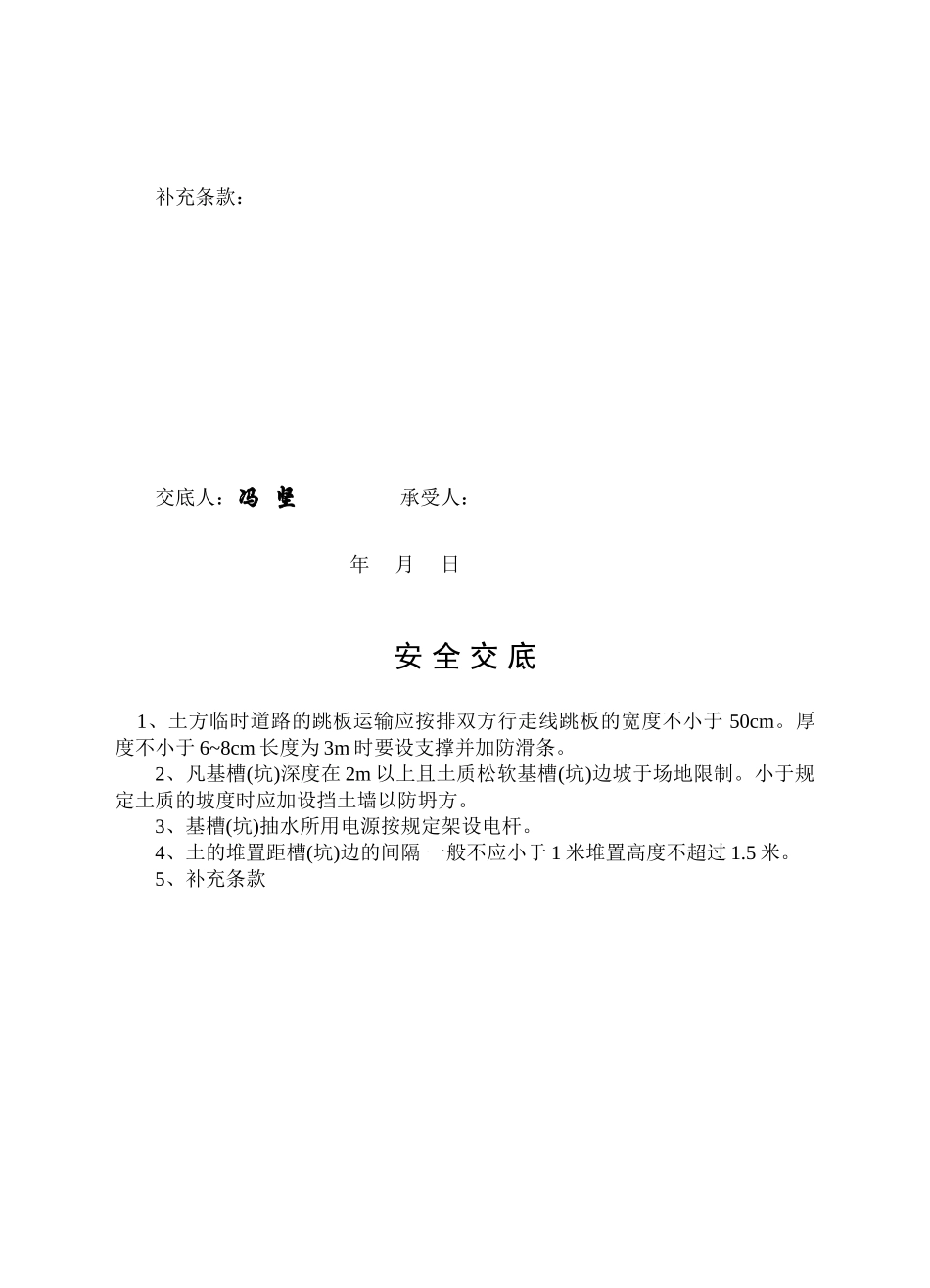 补充条款：

交底人：冯 坚　　　　承受人：

年　月　日

安 全 交 底

1、土方临时道路的跳板运输应按排双方行走线跳板的宽度不小于 50cm。厚度不小于 6~8cm 长度为 3m 时要设支撑并加防滑条。

2、凡基槽(坑)深度在 2m 以上且土质松软基槽(坑)边坡于场地限制。小于规定土质的坡度时应加设挡土墙以防坍方。

3、基槽(坑)抽水所用电源按规定架设电杆。

4、土的堆置距槽(坑)边的间隔 一般不应小于 1 米堆置高度不超过 1.5 米。

5、补充条款